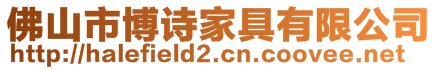 佛山市博诗家具有限公司
http://halefield2.cn.coovee.net